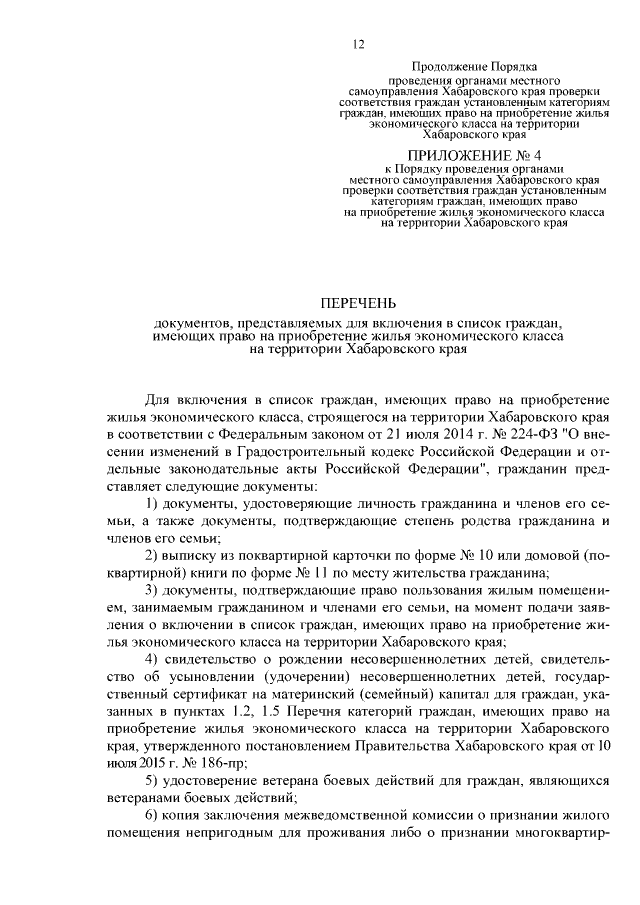 12

Продолжение Порядка проведения органами местного самоуправления Хабаровского края проверки соответствия граждан установленным категориям граждан, имеющих право на приобретение жилья экономического класса на территории Хабаровского края

ПРИЛОЖЕНИЕ № 4
к Порядку проведения органами местного самоуправления Хабаровского края проверки соответствия граждан установленным категориям граждан, имеющих право на приобретение жилья экономического класса на территории Хабаровского края

ПЕРЕЧЕНЬ
документов, представляемых для включения в список граждан, имеющих право на приобретение жилья экономического класса на территории Хабаровского края

Для включения в список граждан, имеющих право на приобретение жилья экономического класса, строящегося на территории Хабаровского края в соответствии с Федеральным законом от 21 июля 2014 г. № 224-ФЗ "О внесении изменений в Градостроительный кодекс Российской Федерации и отдельные законодательные акты Российской Федерации", гражданин представляет следующие документы:

1) документы, удостоверяющие личность гражданина и членов его семьи, а также документы, подтверждающие степень родства гражданина и членов его семьи;

2) выписку из поквартирной карточки по форме № 10 или домовой (поквартирной) книги по форме № 11 по месту жительства гражданина;

3) документы, подтверждающие право пользования жилым помещением, занимаемым гражданином и членами его семьи, на момент подачи заявления о включении в список граждан, имеющих право на приобретение жилья экономического класса на территории Хабаровского края;

4) свидетельство о рождении несовершеннолетних детей, свидетельство об усыновлении (удочерении) несовершеннолетних детей, государственный сертификат на материнский (семейный) капитал для граждан, указанных в пунктах 1.2, 1.5 Перечня категорий граждан, имеющих право на приобретение жилья экономического класса на территории Хабаровского края, утвержденного постановлением Правительства Хабаровского края от 10 июля 2015 г. № 186-пр;

5) удостоверение ветерана боевых действий для граждан, являющихся ветеранами боевых действий;

6) копия заключения межведомственной комиссии о признании жилого помещения непригодным для проживания либо о признании многоквартир-